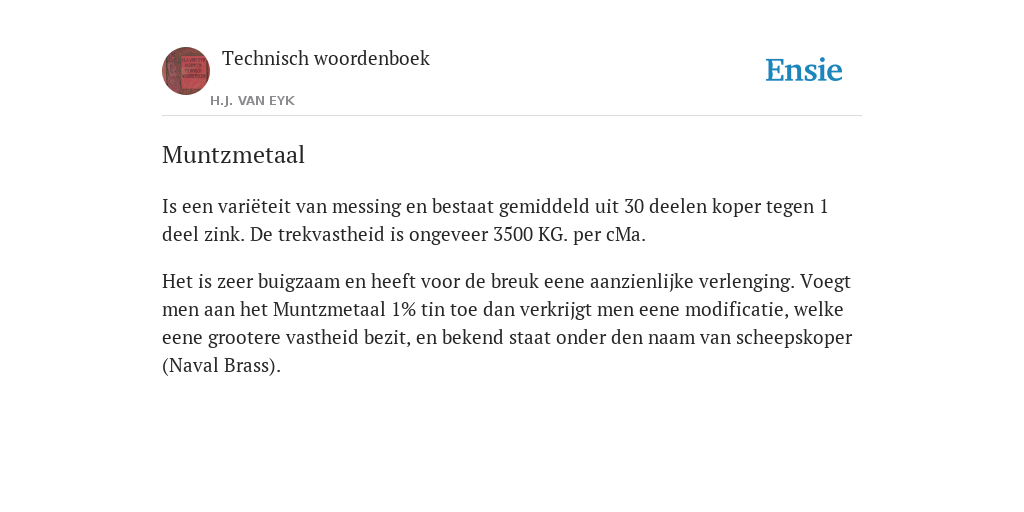 Technisch woordenboek

H.J. VAN EYK

Ensie

Muntzmetaal

Is een variëteit van messing en bestaat gemiddeld uit 30 deelen koper tegen 1 deel zink. De trekvastheid is ongeveer 3500 KG. per cMa.

Het is zeer buigzaam en heeft voor de breuk eene aanzienlijke verlenging. Voegt men aan het Muntzmetaal 1% tin toe dan verkrijgt men eene modificatie, welke eene grootere vastheid bezit, en bekend staat onder den naam van scheepskoper (Naval Brass).